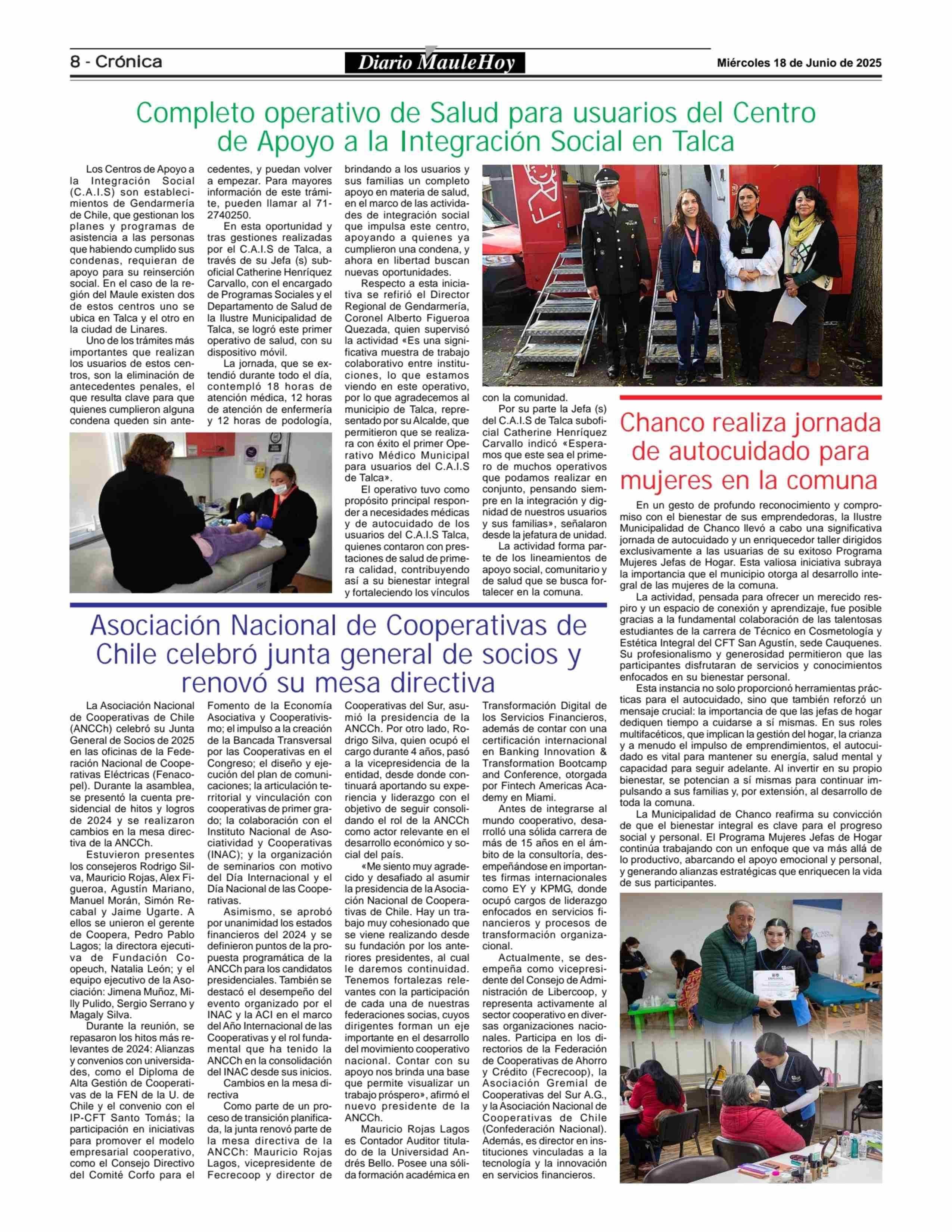 8 - Crónica

Diario MauleHoy

Miércoles 18 de Junio de 2025

Completo operativo de Salud para usuarios del Centro de Apoyo a la Integración Social en Talca

Los Centros de Apoyo a la Integración Social (C.A.I.S) son establecimientos de Gendarmería de Chile, que gestionan los planes y programas de asistencia a las personas que habiendo cumplido sus condenas, requieran de apoyo para su reinserción social. En el caso de la región del Maule existen dos de estos centros uno se ubica en Talca y el otro en la ciudad de Linares.

Uno de los trámites más importantes que realizan los usuarios de estos centros, son la eliminación de antecedentes penales, el que resulta clave para que quienes cumplieron alguna condena queden sin antecedentes, y puedan volver a empezar. Para mayores información de este trámite, pueden llamar al 71-2740250.

En esta oportunidad y tras gestiones realizadas por el C.A.I.S de Talca, a través de su Jefa (s) suboficial Catherine Henríquez Carvallo, con el encargado de Programas Sociales y el Departamento de Salud de la Ilustre Municipalidad de Talca, se logró este primer operativo de salud, con su dispositivo móvil.

La jornada, que se extendió durante todo el día, contempló 18 horas de atención médica, 12 horas de atención de enfermería y 12 horas de podología, brindando a los usuarios y sus familias un completo apoyo en materia de salud, en el marco de las actividades de integración social que impulsa este centro, apoyando a quienes ya cumplieron una condena, y ahora en libertad buscan nuevas oportunidades.

Respecto a esta iniciativa se refirió el Director Regional de Gendarmería, Coronel Alberto Figueroa Quezada, quien supervisó la actividad «Es una significativa muestra de trabajo colaborativo entre instituciones, lo que estamos viendo en este operativo, por lo que agradecemos al municipio de Talca, representado por su Alcalde, que permitieron que se realizara con éxito el primer Operativo Médico Municipal para usuarios del C.A.I.S de Talca».

El operativo tuvo como propósito principal responder a necesidades médicas y de autocuidado de los usuarios del C.A.I.S Talca, quienes contaron con prestaciones de salud de primera calidad, contribuyendo así a su bienestar integral y fortaleciendo los vínculos con la comunidad.

Por su parte la Jefa (s) del C.A.I.S de Talca suboficial Catherine Henríquez Carvallo indicó «Esperamos que este sea el primero de muchos operativos que podamos realizar en conjunto, pensando siempre en la integración y dignidad de nuestros usuarios y sus familias», señalaron desde la jefatura de unidad.

La actividad forma parte de los lineamientos de apoyo social, comunitario y de salud que se busca fortalecer en la comuna.

Chanco realiza jornada de autocuidado para mujeres en la comuna

En un gesto de profundo reconocimiento y compromiso con el bienestar de sus emprendedoras, la Ilustre Municipalidad de Chanco llevó a cabo una significativa jornada de autocuidado y un enriquecedor taller dirigidos exclusivamente a las usuarias de su exitoso Programa Mujeres Jefas de Hogar. Esta valiosa iniciativa subraya la importancia que el municipio otorga al desarrollo integral de las mujeres de la comuna.

La actividad, pensada para ofrecer un merecido respiro y un espacio de conexión y aprendizaje, fue posible gracias a la fundamental colaboración de las talentosas estudiantes de la carrera de Técnico en Cosmetología y Estética Integral del CFT San Agustín, sede Cauquenes. Su profesionalismo y generosidad permitieron que las participantes disfrutaran de servicios y conocimientos enfocados en su bienestar personal.

Esta instancia no solo proporcionó herramientas prácticas para el autocuidado, sino que también reforzó un mensaje crucial: la importancia de que las jefas de hogar dediquen tiempo a cuidarse a sí mismas. En sus roles multifacéticos, que implican la gestión del hogar, la crianza y a menudo el impulso de emprendimientos, el autocuidado es vital para mantener su energía, salud mental y capacidad para seguir adelante. Al invertir en su propio bienestar, se potencian a sí mismas para continuar impulsando a sus familias y, por extensión, al desarrollo de toda la comuna.

La Municipalidad de Chanco reafirma su convicción de que el bienestar integral es clave para el progreso social y personal. El Programa Mujeres Jefas de Hogar continúa trabajando con un enfoque que va más allá de lo productivo, abarcando el apoyo emocional y personal, y generando alianzas estratégicas que enriquecen la vida de sus participantes.

Asociación Nacional de Cooperativas de Chile celebró junta general de socios y renovó su mesa directiva

La Asociación Nacional de Cooperativas de Chile (ANCCh) celebró su Junta General de Socios de 2025 en las oficinas de la Federación Nacional de Cooperativas Eléctricas (Fenacopel). Durante la asamblea, se presentó la cuenta presidencial de hitos y logros de 2024 y se realizaron cambios en la mesa directiva de la ANCCh.

Estuvieron presentes los consejeros Rodrigo Silva, Mauricio Rojas, Alex Figueroa, Agustín Mariano, Manuel Morán, Simón Recabal y Jaime Ugarte. A ellos se unieron el gerente de Coopera, Pedro Pablo Lagos; la directora ejecutiva de Fundación Coopeuch, Natalia León; y el equipo ejecutivo de la Asociación: Jimena Muñoz, Milly Pulido, Sergio Serrano y Magaly Silva.

Durante la reunión, se repasaron los hitos más relevantes de 2024: Alianzas y convenios con universidades, como el Diploma de Alta Gestión de Cooperativas de la FEN de la U. de Chile y el convenio con el IP-CFT Santo Tomás; la participación en iniciativas para promover el modelo empresarial cooperativo, como el Consejo Directivo del Comité Corfo para el Fomento de la Economía Asociativa y Cooperativismo; el impulso a la creación de la Bancada Transversal por las Cooperativas en el Congreso; el diseño y ejecución del plan de comunicaciones; la articulación territorial y vinculación con cooperativas de primer grado; la colaboración con el Instituto Nacional de Asociatividad y Cooperativas (INAC); y la organización de seminarios con motivo del Día Internacional y el Día Nacional de las Cooperativas.

Asimismo, se aprobó por unanimidad los estados financieros del 2024 y se definieron puntos de la propuesta programática de la ANCCh para los candidatos presidenciales. También se destacó el desempeño del evento organizado por el INAC y la ACI en el marco del Año Internacional de las Cooperativas y el rol fundamental que ha tenido la ANCCh en la consolidación del INAC desde sus inicios.

Cambios en la mesa directiva

Como parte de un proceso de transición planificada, la junta renovó parte de la mesa directiva de la ANCCh: Mauricio Rojas Lagos, vicepresidente de Fecrecoop y director de Cooperativas del Sur, asumió la presidencia de la ANCCh. Por otro lado, Rodrigo Silva, quien ocupó el cargo durante 4 años, pasó a la vicepresidencia de la entidad, desde donde continuará aportando su experiencia y liderazgo con el objetivo de seguir consolidando el rol de la ANCCh como actor relevante en el desarrollo económico y social del país.

«Me siento muy agradecido y desafiado al asumir la presidencia de la Asociación Nacional de Cooperativas de Chile. Hay un trabajo muy cohesionado que se viene realizando desde su fundación por los anteriores presidentes, al cual le daremos continuidad. Tenemos fortalezas relevantes con la participación de cada una de nuestras federaciones socias, cuyos dirigentes forman un eje importante en el desarrollo del movimiento cooperativo nacional. Contar con su apoyo nos brinda una base que permite visualizar un trabajo próspero», afirmó el nuevo presidente de la ANCCh.

Mauricio Rojas Lagos es Contador Auditor titulado de la Universidad Andrés Bello. Posee una sólida formación académica en Transformación Digital de los Servicios Financieros, además de contar con una certificación internacional en Banking Innovation & Transformation Bootcamp and Conference, otorgada por Fintech Americas Academy en Miami.

Antes de integrarse al mundo cooperativo, desarrolló una sólida carrera de más de 15 años en el ámbito de la consultoría, desempeñándose en importantes firmas internacionales como EY y KPMG, donde ocupó cargos de liderazgo enfocados en servicios financieros y procesos de transformación organizacional.

Actualmente, se desempeña como vicepresidente del Consejo de Administración de Libercoop, y representa activamente al sector cooperativo en diversas organizaciones nacionales. Participa en los directorios de la Federación de Cooperativas de Ahorro y Crédito (Fecrecoop), la Asociación Gremial de Cooperativas del Sur A.G., y la Asociación Nacional de Cooperativas de Chile (Confederación Nacional). Además, es director en instituciones vinculadas a la tecnología y la innovación en servicios financieros.